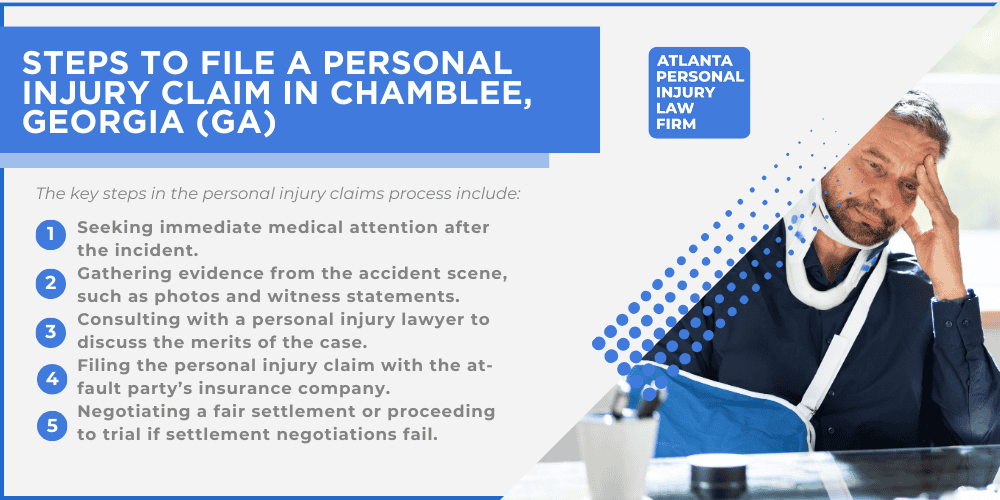 STEPS TO FILE A PERSONAL INJURY CLAIM IN CHAMBLEE, GEORGIA (GA)

ATLANTA PERSONAL INJURY LAW FIRM

The key steps in the personal injury claims process include:

1 Seeking immediate medical attention after the incident.

2 Gathering evidence from the accident scene, such as photos and witness statements.

3 Consulting with a personal injury lawyer to discuss the merits of the case.

4 Filing the personal injury claim with the at-fault party's insurance company.

5 Negotiating a fair settlement or proceeding to trial if settlement negotiations fail.